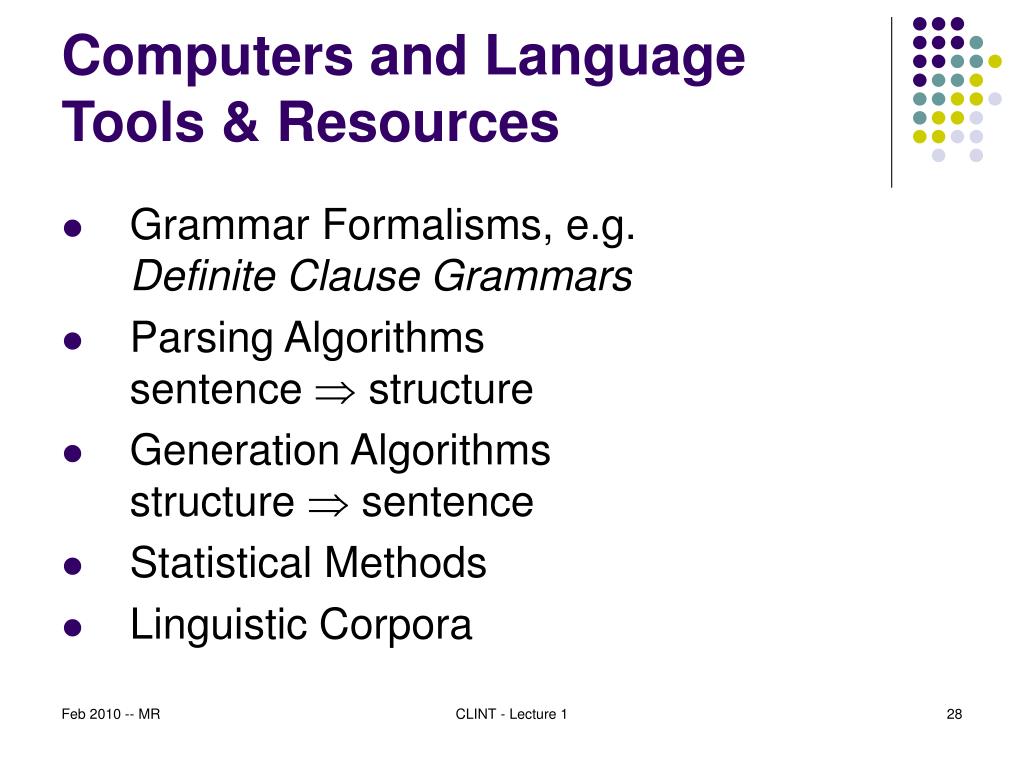 Computers and Language
Tools & Resources

- Grammar Formalisms, e.g.
Definite Clause Grammars
- Parsing Algorithms
sentence $\Rightarrow$ structure
- Generation Algorithms
structure $\Rightarrow$ sentence
- Statistical Methods
- Linguistic Corpora

Feb 2010 -- MR

CLINT - Lecture 1

28